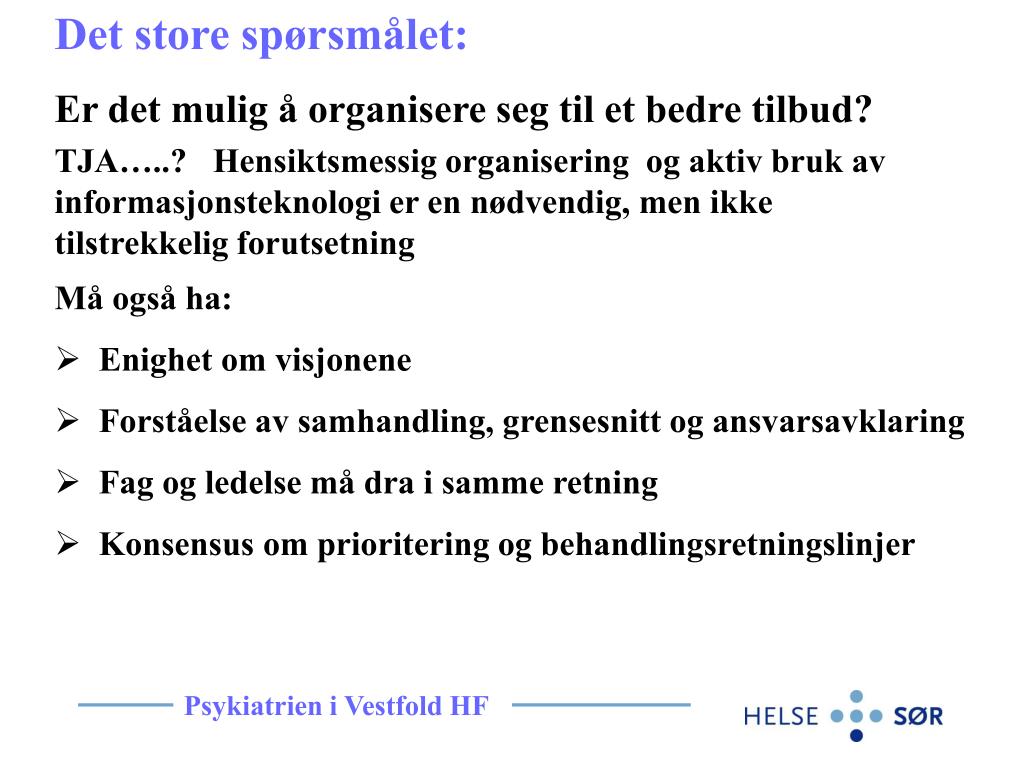 Det store spørsmålet:

Er det mulig å organisere seg til et bedre tilbud?

TJA…..? Hensiktsmessig organisering og aktiv bruk av informasjonsteknologi er en nødvendig, men ikke tilstrekkelig forutsetning

Må også ha:

➢ Enighet om visjonene

➢ Forståelse av samhandling, grensesnitt og ansvarsavklaring

➢ Fag og ledelse må dra i samme retning

➢ Konsensus om prioritering og behandlingsretningslinjer

Psykiatrien i Vestfold HF

HELSE SØR